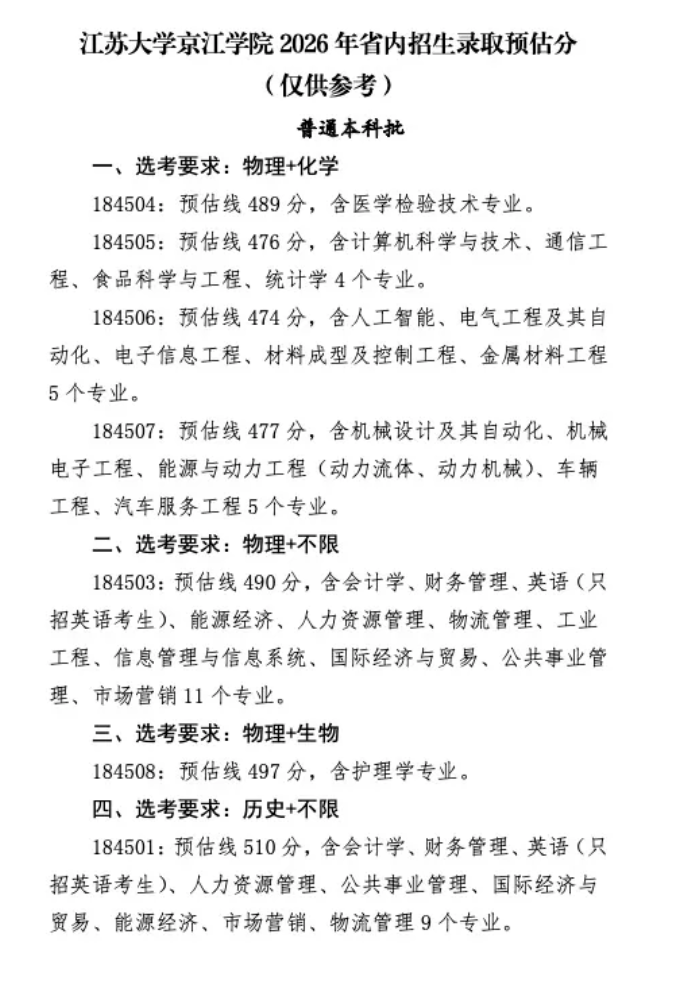 江苏大学京江学院2026年省内招生录取预估分

（仅供参考）

普通本科批

一、选考要求：物理+化学

184504：预估线489分，含医学检验技术专业。

184505：预估线476分，含计算机科学与技术、通信工程、食品科学与工程、统计学4个专业。

184506：预估线474分，含人工智能、电气工程及其自动化、电子信息工程、材料成型及控制工程、金属材料工程5个专业。

184507：预估线477分，含机械设计及其自动化、机械电子工程、能源与动力工程（动力流体、动力机械）、车辆工程、汽车服务工程5个专业。

二、选考要求：物理+不限

184503：预估线490分，含会计学、财务管理、英语（只招英语考生）、能源经济、人力资源管理、物流管理、工业工程、信息管理与信息系统、国际经济与贸易、公共事业管理、市场营销11个专业。

三、选考要求：物理+生物

184508：预估线497分，含护理学专业。

四、选考要求：历史+不限

184501：预估线510分，含会计学、财务管理、英语（只招英语考生）、人力资源管理、公共事业管理、国际经济与贸易、能源经济、市场营销、物流管理9个专业。